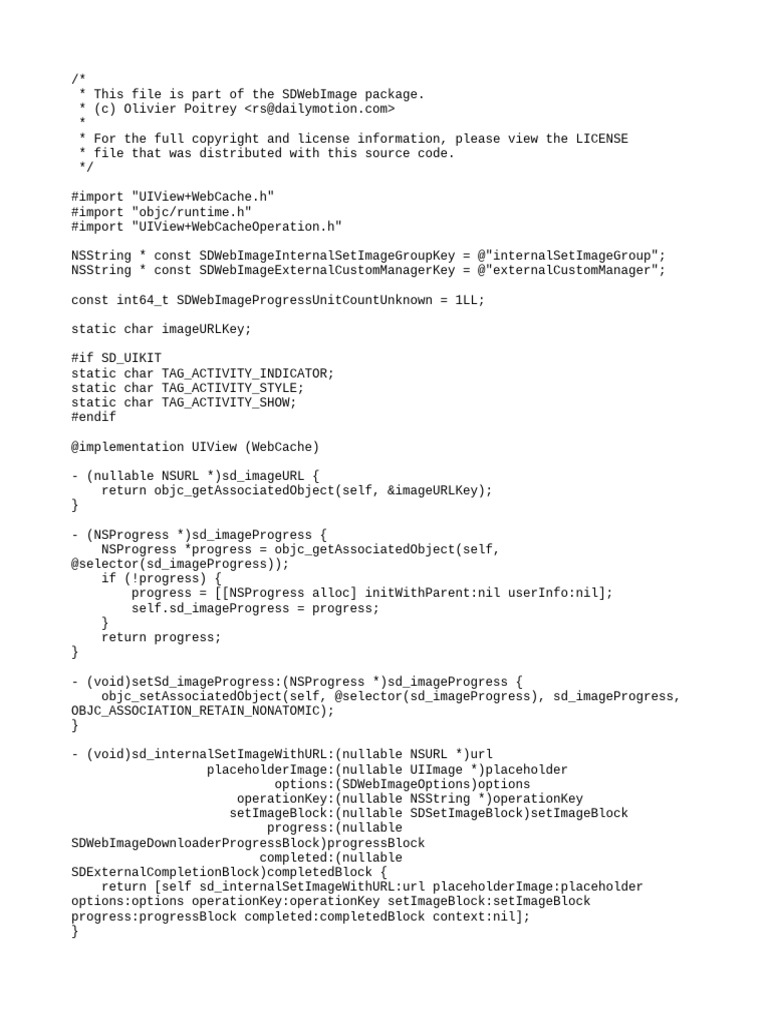 /*
 * This file is part of the SDWebImage package.
 * (c) Olivier Poitrey <rs@dailymotion.com>
 *
 * For the full copyright and license information, please view the LICENSE
 * file that was distributed with this source code.
 */

#import "UIView+WebCache.h"
#import "objc/runtime.h"
#import "UIView+WebCacheOperation.h"

NSString * const SDWebImageInternalSetImageGroupKey = @"internalSetImageGroup";
NSString * const SDWebImageExternalCustomManagerKey = @"externalCustomManager";

const int64_t SDWebImageProgressUnitCountUnknown = 1LL;

static char imageURLKey;

#if SD_UIKIT
static char TAG_ACTIVITY_INDICATOR;
static char TAG_ACTIVITY_STYLE;
static char TAG_ACTIVITY_SHOW;
#endif

@implementation UIView (WebCache)

- (nullable NSURL *)sd_imageURL {
    return objc_getAssociatedObject(self, &imageURLKey);
}

- (NSProgress *)sd_imageProgress {
    NSProgress *progress = objc_getAssociatedObject(self, @selector(sd_imageProgress));
    if (!progress) {
        progress = [[NSProgress alloc] initWithParent:nil userInfo:nil];
        self.sd_imageProgress = progress;
    }
    return progress;
}

- (void)setSd_imageProgress:(NSProgress *)sd_imageProgress {
    objc_setAssociatedObject(self, @selector(sd_imageProgress), sd_imageProgress, OBJC_ASSOCIATION_RETAIN_NONATOMIC);
}

- (void)sd_internalSetImageWithURL:(nullable NSURL *)url
                  placeholderImage:(nullable UIImage *)placeholder
                           options:(SDWebImageOptions)options
                      operationKey:(nullable NSString *)operationKey
                     setImageBlock:(nullable SDSetImageBlock)setImageBlock
                          progress:(nullable SDWebImageDownloaderProgressBlock)progressBlock
                         completed:(nullable SDExternalCompletionBlock)completedBlock {
    return [self sd_internalSetImageWithURL:url placeholderImage:placeholder options:options operationKey:operationKey setImageBlock:setImageBlock progress:progressBlock completed:completedBlock context:nil];
}